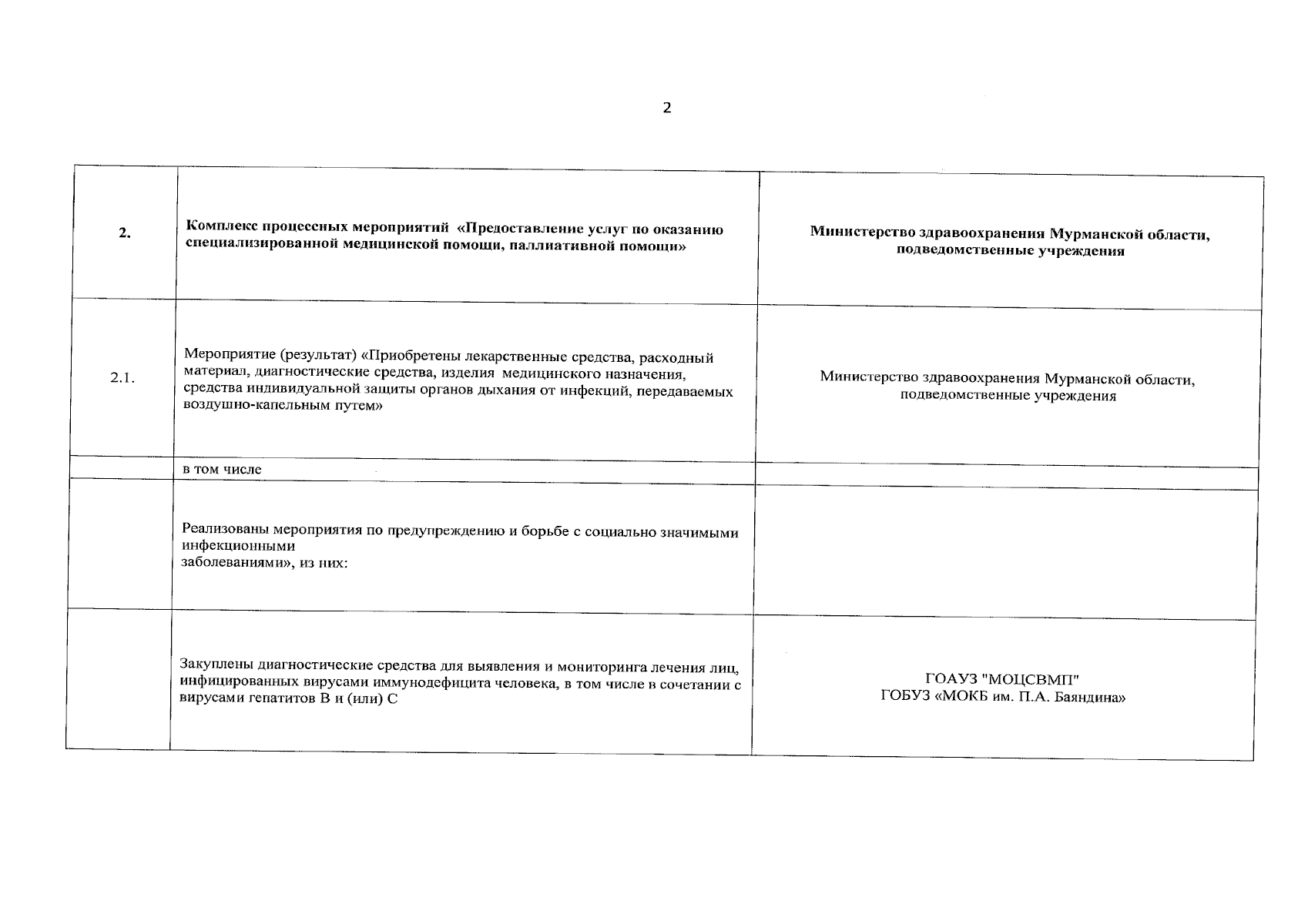 2

| | | |
|---|---|---|
| 2. | Комплекс процессных мероприятий «Предоставление услуг по оказанию специализированной медицинской помощи, паллиативной помощи» | Министерство здравоохранения Мурманской области, подведомственные учреждения |
| 2.1. | Мероприятие (результат) «Приобретены лекарственные средства, расходный материал, диагностические средства, изделия медицинского назначения, средства индивидуальной защиты органов дыхания от инфекций, передаваемых воздушно-капельным путем» | Министерство здравоохранения Мурманской области, подведомственные учреждения |
| | в том числе | |
| | Реализованы мероприятия по предупреждению и борьбе с социально значимыми инфекционными заболеваниями», из них: | |
| | Закуплены диагностические средства для выявления и мониторинга лечения лиц, инфицированных вирусами иммунодефицита человека, в том числе в сочетании с вирусами гепатитов В и (или) С | ГОАУЗ "МОЦСВМП" ГОБУЗ «МОКБ им. П.А. Баяндина» |